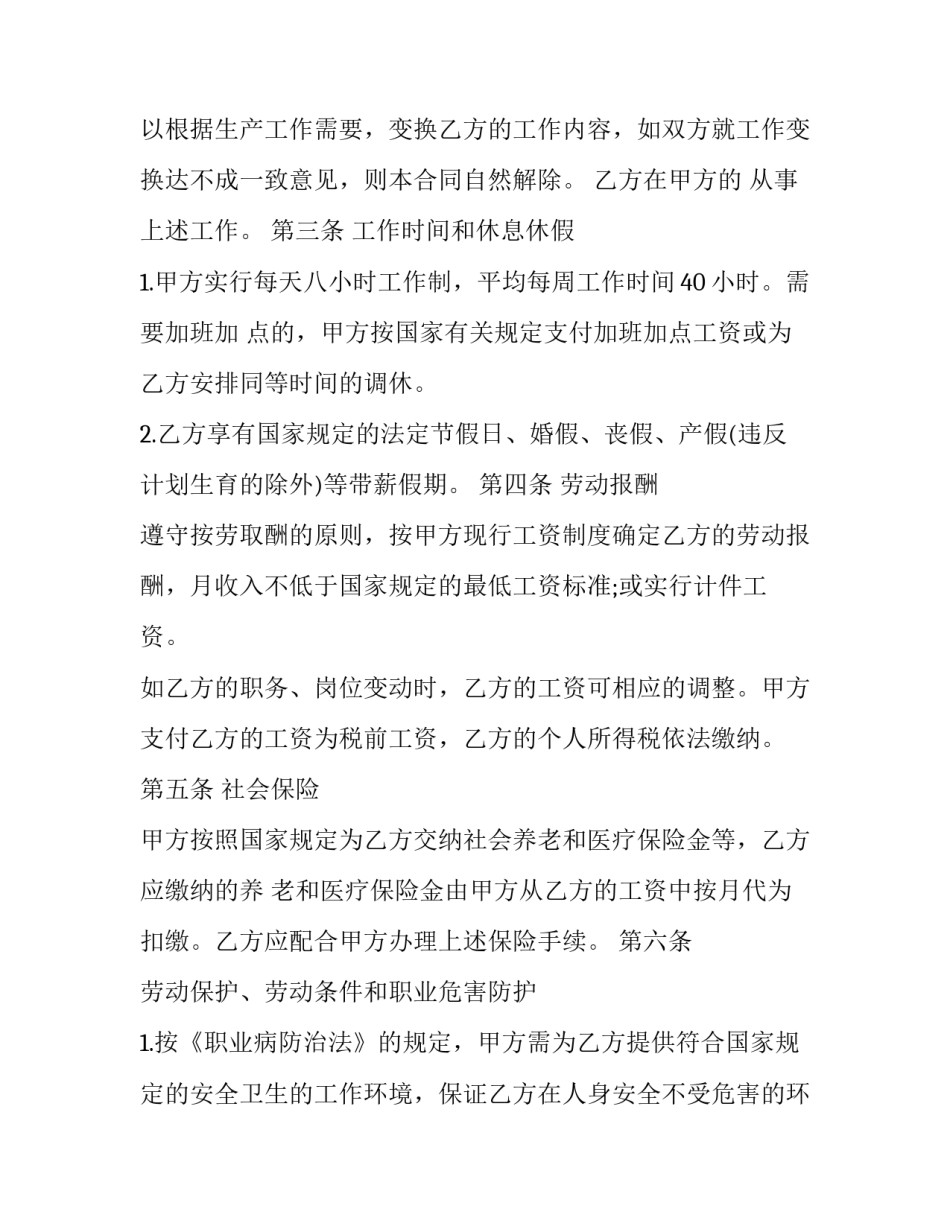 以根据生产工作需要，变换乙方的工作内容，如双方就工作变换达不成一致意见，则本合同自然解除。 乙方在甲方的 从事上述工作。 第三条 工作时间和休息休假

1.甲方实行每天八小时工作制，平均每周工作时间 40 小时。需要加班加 点的，甲方按国家有关规定支付加班加点工资或为乙方安排同等时间的调休。

2.乙方享有国家规定的法定节假日、婚假、丧假、产假(违反计划生育的除外)等带薪假期。 第四条 劳动报酬

遵守按劳取酬的原则，按甲方现行工资制度确定乙方的劳动报酬，月收入不低于国家规定的最低工资标准;或实行计件工资。

如乙方的职务、岗位变动时，乙方的工资可相应的调整。甲方支付乙方的工资为税前工资，乙方的个人所得税依法缴纳。

第五条 社会保险

甲方按照国家规定为乙方交纳社会养老和医疗保险金等，乙方应缴纳的养 老和医疗保险金由甲方从乙方的工资中按月代为扣缴。乙方应配合甲方办理上述保险手续。 第六条

劳动保护、劳动条件和职业危害防护

1.按《职业病防治法》的规定，甲方需为乙方提供符合国家规定的安全卫生的工作环境，保证乙方在人身安全不受危害的环